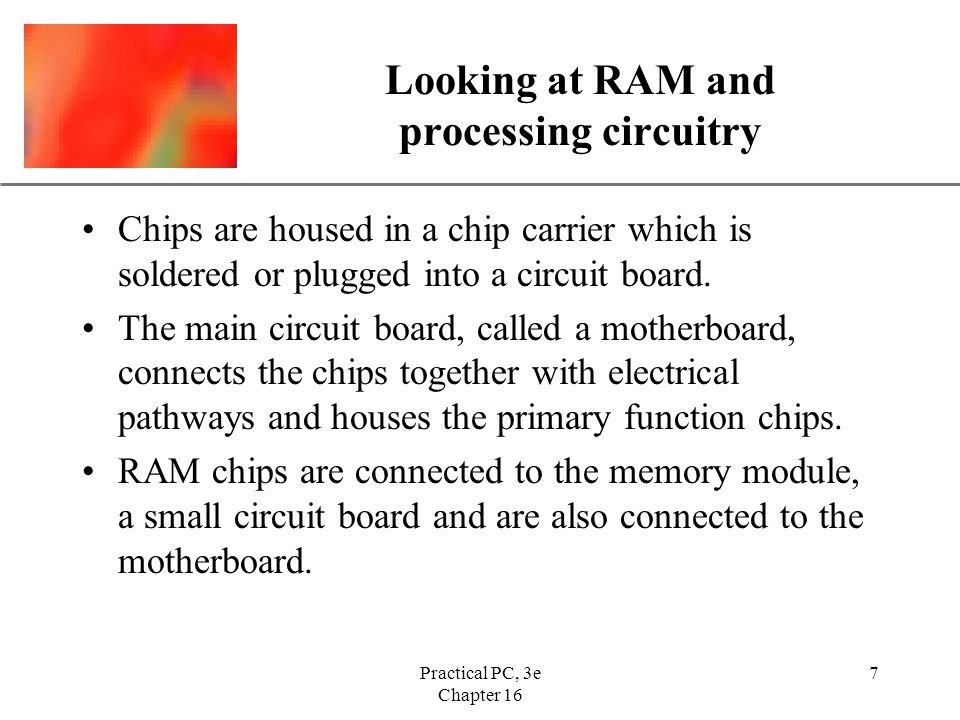 Looking at RAM and processing circuitry

• Chips are housed in a chip carrier which is soldered or plugged into a circuit board.

• The main circuit board, called a motherboard, connects the chips together with electrical pathways and houses the primary function chips.

• RAM chips are connected to the memory module, a small circuit board and are also connected to the motherboard.

Practical PC, 3e
Chapter 16

7